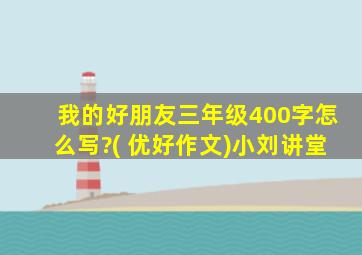 我的好朋友三年级400字怎么写?( 优好作文)小刘讲堂